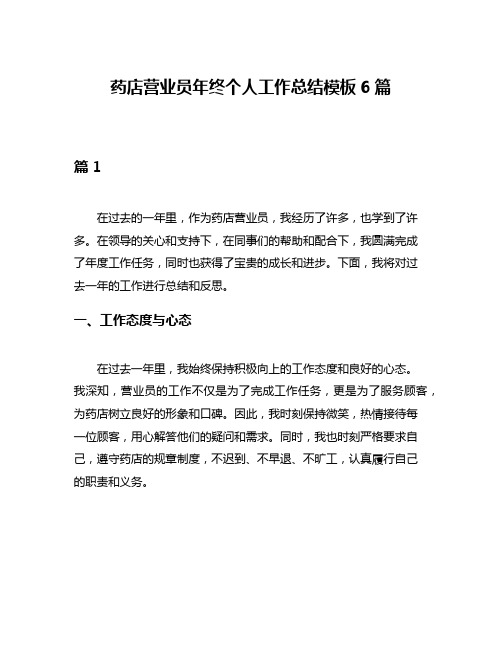 药店营业员年终个人工作总结模板 6 篇

篇 1

在过去的一年里，作为药店营业员，我经历了许多，也学到了许多。在领导的关心和支持下，在同事们的帮助和配合下，我圆满完成了年度工作任务，同时也获得了宝贵的成长和进步。下面，我将对过去一年的工作进行总结和反思。

一、工作态度与心态

在过去一年里，我始终保持积极向上的工作态度和良好的心态。我深知，营业员的工作不仅是为了完成工作任务，更是为了服务顾客，为药店树立良好的形象和口碑。因此，我时刻保持微笑，热情接待每一位顾客，用心解答他们的疑问和需求。同时，我也时刻严格要求自己，遵守药店的规章制度，不迟到、不早退、不旷工，认真履行自己的职责和义务。